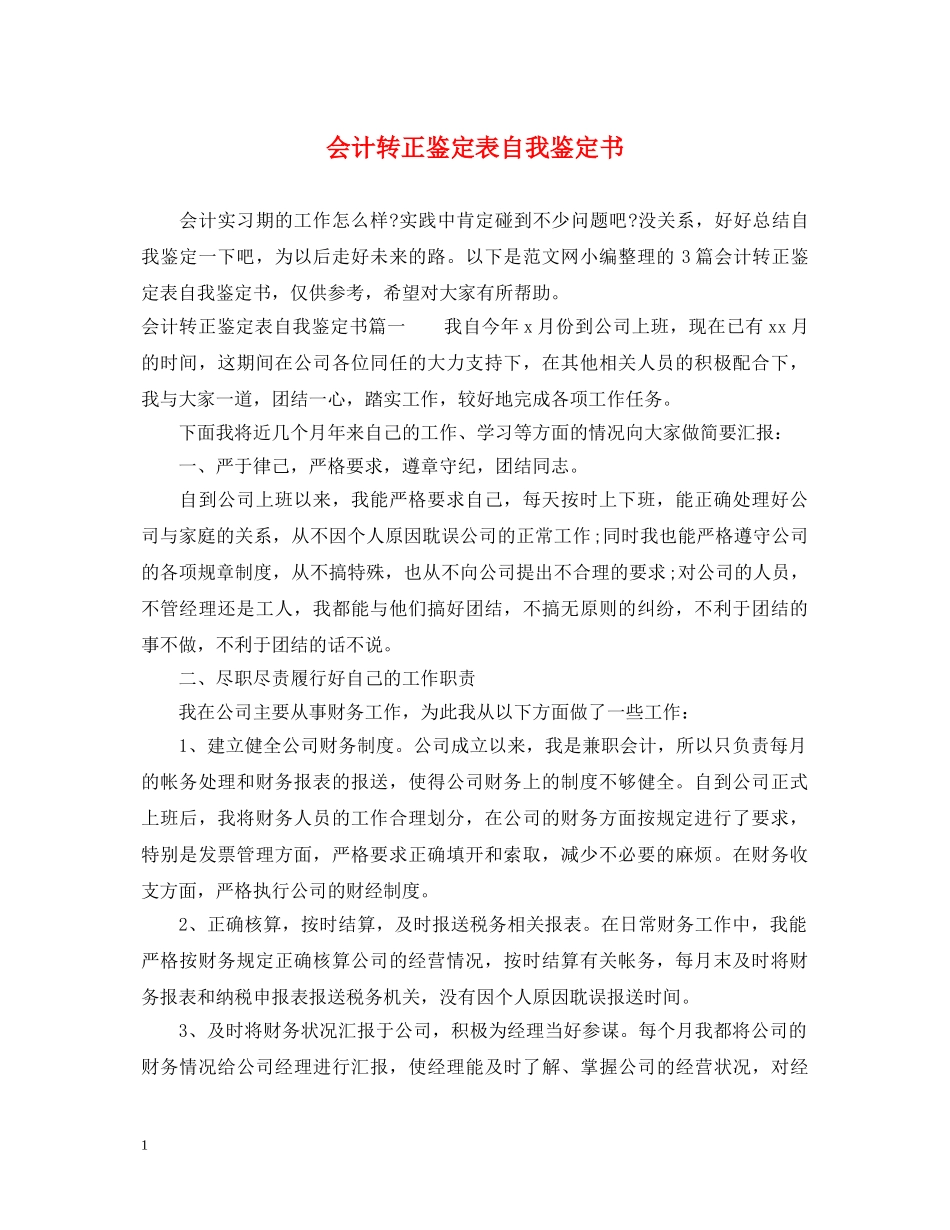 会计转正鉴定表自我鉴定书

会计实习期的工作怎么样?实践中肯定碰到不少问题吧?没关系，好好总结自我鉴定一下吧，为以后走好未来的路。以下是范文网小编整理的 3 篇会计转正鉴定表自我鉴定书，仅供参考，希望对大家有所帮助。

会计转正鉴定表自我鉴定书篇一　　我自今年 x 月份到公司上班，现在已有 xx 月的时间，这期间在公司各位同任的大力支持下，在其他相关人员的积极配合下，我与大家一道，团结一心，踏实工作，较好地完成各项工作任务。

下面我将近几个月年来自己的工作、学习等方面的情况向大家做简要汇报：

一、严于律己，严格要求，遵章守纪，团结同志。

自到公司上班以来，我能严格要求自己，每天按时上下班，能正确处理好公司与家庭的关系，从不因个人原因耽误公司的正常工作;同时我也能严格遵守公司的各项规章制度，从不搞特殊，也从不向公司提出不合理的要求;对公司的人员，不管经理还是工人，我都能与他们搞好团结，不搞无原则的纠纷，不利于团结的事不做，不利于团结的话不说。

二、尽职尽责履行好自己的工作职责

我在公司主要从事财务工作，为此我从以下方面做了一些工作：

1、建立健全公司财务制度。公司成立以来，我是兼职会计，所以只负责每月的帐务处理和财务报表的报送，使得公司财务上的制度不够健全。自到公司正式上班后，我将财务人员的工作合理划分，在公司的财务方面按规定进行了要求，特别是发票管理方面，严格要求正确填开和索取，减少不必要的麻烦。在财务收支方面，严格执行公司的财经制度。

2、正确核算，按时结算，及时报送税务相关报表。在日常财务工作中，我能严格按财务规定正确核算公司的经营情况，按时结算有关帐务，每月末及时将财务报表和纳税申报表报送税务机关，没有因个人原因耽误报送时间。

3、及时将财务状况汇报于公司，积极为经理当好参谋。每个月我都将公司的财务情况给公司经理进行汇报，使经理能及时了解、掌握公司的经营状况，对经

1